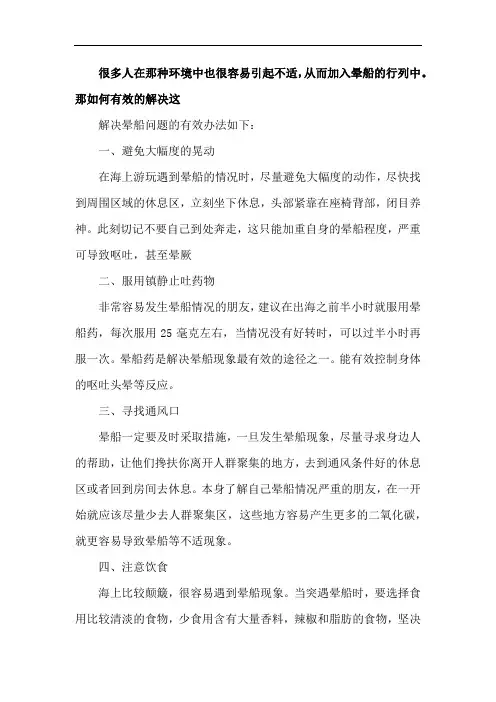 很多人在那种环境中也很容易引起不适，从而加入晕船的行列中。那如何有效的解决这

解决晕船问题的有效办法如下：

一、避免大幅度的晃动

在海上游玩遇到晕船的情况时，尽量避免大幅度的动作，尽快找到周围区域的休息区，立刻坐下休息，头部紧靠在座椅背部，闭目养神。此刻切记不要自己到处奔走，这只能加重自身的晕船程度，严重可导致呕吐，甚至晕厥

二、服用镇静止吐药物

非常容易发生晕船情况的朋友，建议在出海之前半小时就服用晕船药，每次服用 25 毫克左右，当情况没有好转时，可以过半小时再服一次。晕船药是解决晕船现象最有效的途径之一。能有效控制身体的呕吐头晕等反应。

三、寻找通风口

晕船一定要及时采取措施，一旦发生晕船现象，尽量寻求身边人的帮助，让他们搀扶你离开人群聚集的地方，去到通风条件好的休息区或者回到房间去休息。本身了解自己晕船情况严重的朋友，在一开始就应该尽量少去人群聚集区，这些地方容易产生更多的二氧化碳，就更容易导致晕船等不适现象。

四、注意饮食

海上比较颠簸，很容易遇到晕船现象。当突遇晕船时，要选择食用比较清淡的食物，少食用含有大量香料，辣椒和脂肪的食物，坚决